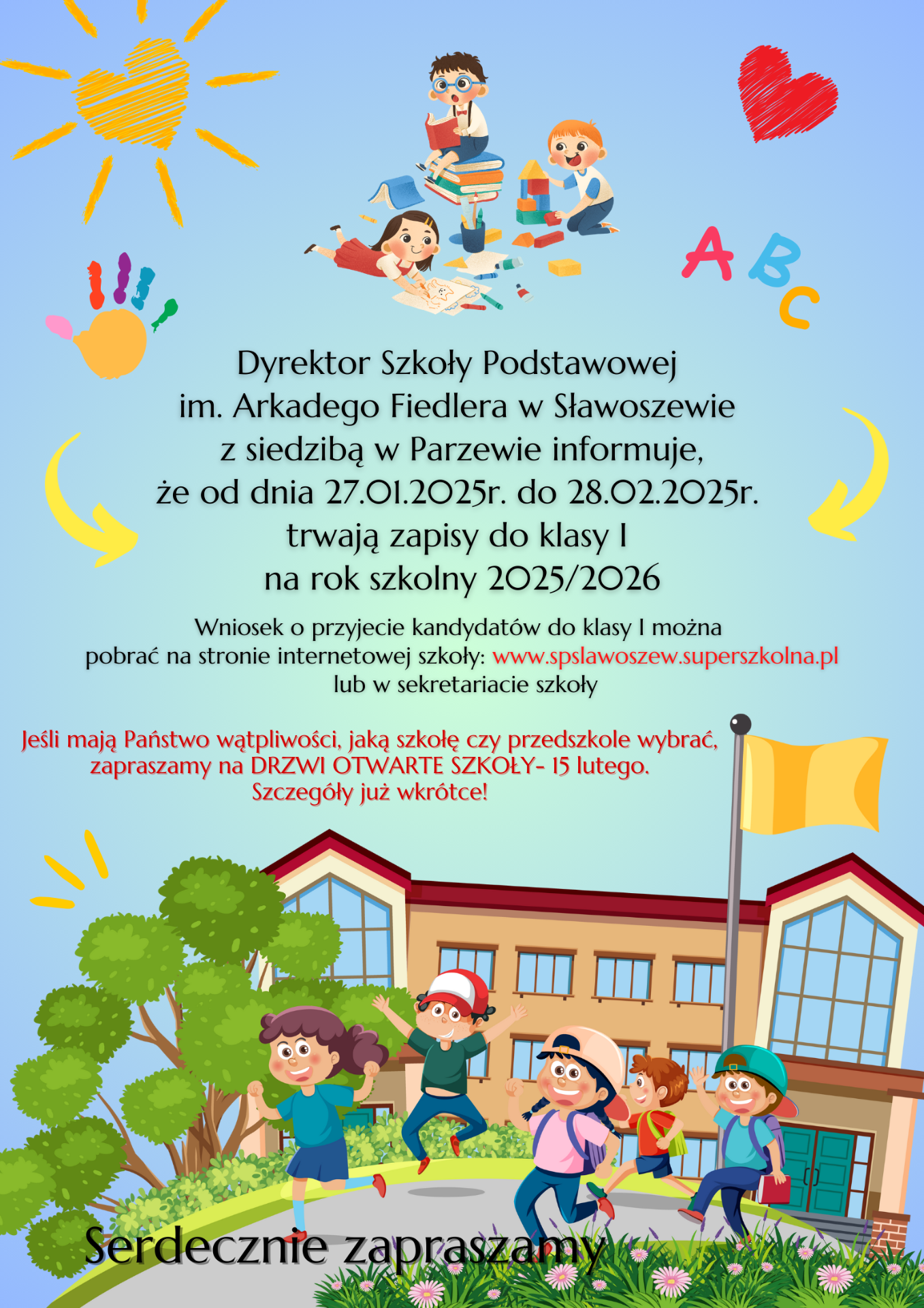 A B C

Dyrektor Szkoły Podstawowej im. Arkadego Fiedlera w Sławoszewie z siedzibą w Parzewie informuje, że od dnia 27.01.2025r. do 28.02.2025r. trwają zapisy do klasy I na rok szkolny 2025/2026

Wniosek o przyjecie kandydatów do klasy I można pobrać na stronie internetowej szkoły: www.spslawoszew.superszkolna.pl lub w sekretariacie szkoły

Jeśli mają Państwo wątpliwości, jaką szkołę czy przedszkole wybrać, zapraszamy na DRZWI OTWARTE SZKOŁY- 15 lutego. Szczegóły już wkrótce!

Serdecznie zapraszamy